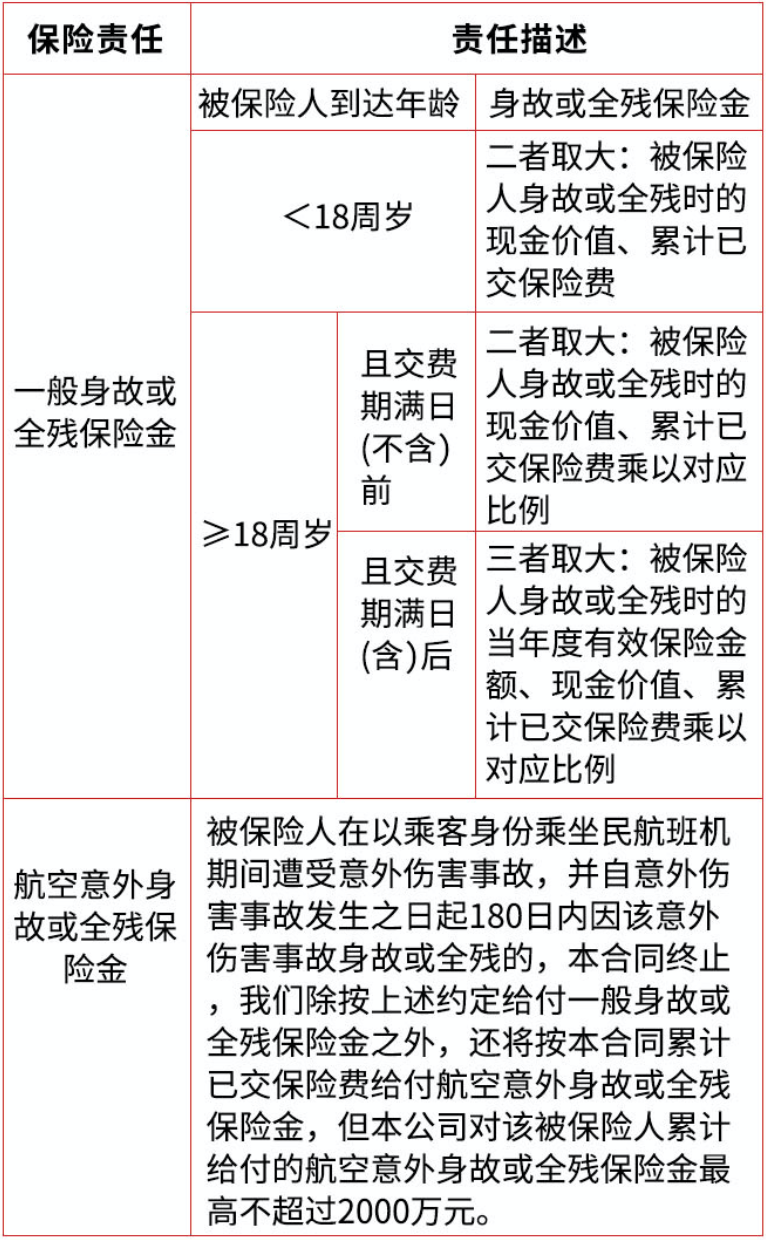 | 保险责任 | 责任描述 | | |
|---|---|---|---|
| 一般身故或全残保险金 | 被保险人到达年龄 | | 身故或全残保险金 |
| | ＜18周岁 | | 二者取大：被保险人身故或全残时的现金价值、累计已交保险费 |
| | ≥18周岁 | 且交费期满日(不含)前 | 二者取大：被保险人身故或全残时的现金价值、累计已交保险费乘以对应比例 |
| | | 且交费期满日(含)后 | 三者取大：被保险人身故或全残时的当年度有效保险金额、现金价值、累计已交保险费乘以对应比例 |
| 航空意外身故或全残保险金 | 被保险人在以乘客身份乘坐民航班机期间遭受意外伤害事故，并自意外伤害事故发生之日起180日内因该意外伤害事故身故或全残的，本合同终止，我们除按上述约定给付一般身故或全残保险金之外，还将按本合同累计已交保险费给付航空意外身故或全残保险金，但本公司对该被保险人累计给付的航空意外身故或全残保险金最高不超过2000万元。 | | |